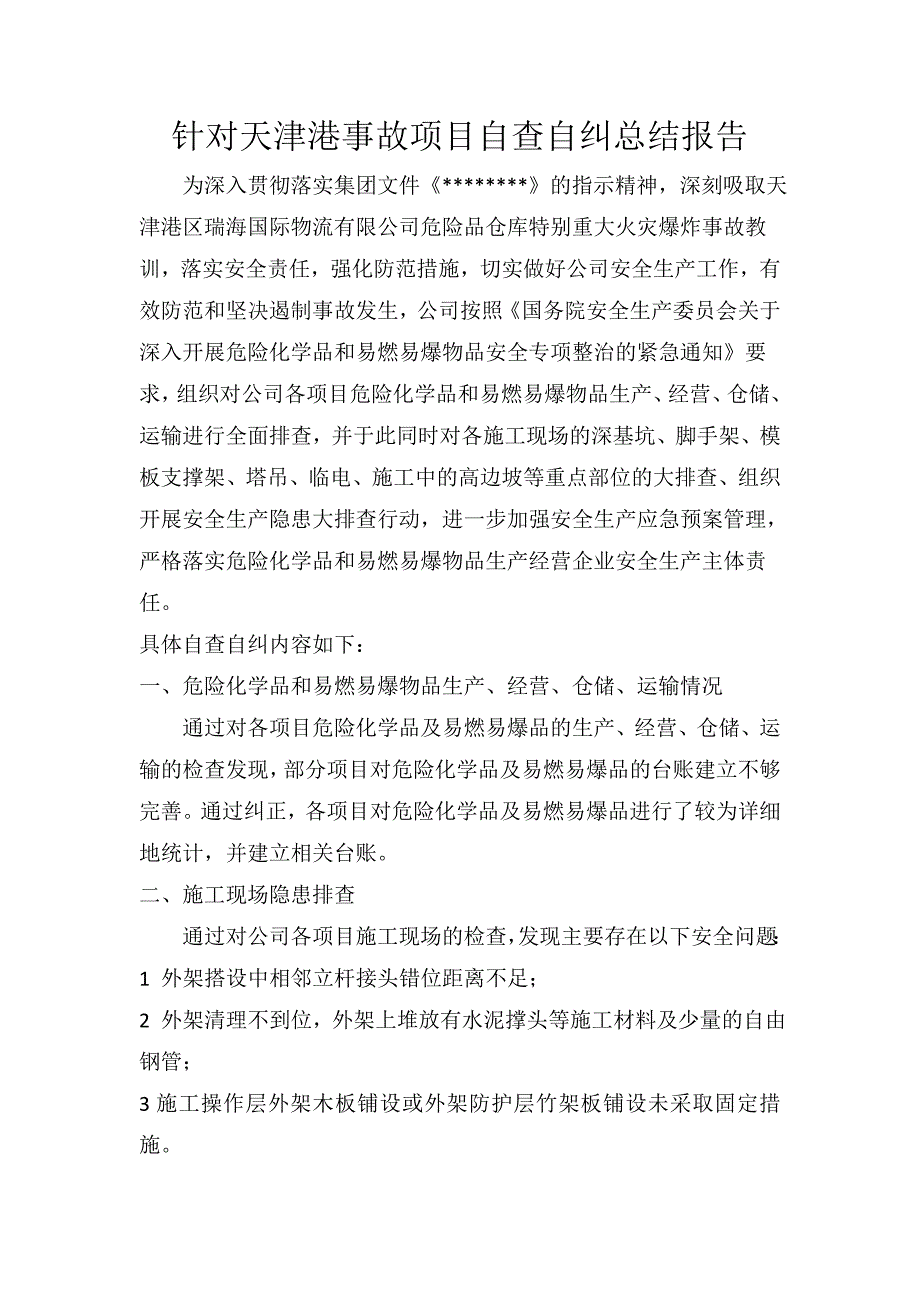 针对天津港事故项目自查自纠总结报告

为深入贯彻落实集团文件《********》的指示精神，深刻吸取天津港区瑞海国际物流有限公司危险品仓库特别重大火灾爆炸事故教训，落实安全责任，强化防范措施，切实做好公司安全生产工作，有效防范和坚决遏制事故发生，公司按照《国务院安全生产委员会关于深入开展危险化学品和易燃易爆物品安全专项整治的紧急通知》要求，组织对公司各项目危险化学品和易燃易爆物品生产、经营、仓储、运输进行全面排查，并于此同时对各施工现场的深基坑、脚手架、模板支撑架、塔吊、临电、施工中的高边坡等重点部位的大排查、组织开展安全生产隐患大排查行动，进一步加强安全生产应急预案管理，严格落实危险化学品和易燃易爆物品生产经营企业安全生产主体责任。

具体自查自纠内容如下：

一、危险化学品和易燃易爆物品生产、经营、仓储、运输情况

通过对各项目危险化学品及易燃易爆品的生产、经营、仓储、运输的检查发现，部分项目对危险化学品及易燃易爆品的台账建立不够完善。通过纠正，各项目对危险化学品及易燃易爆品进行了较为详细地统计，并建立相关台账。

二、施工现场隐患排查

通过对公司各项目施工现场的检查，发现主要存在以下安全问题

1 外架搭设中相邻立杆接头错位距离不足；

2 外架清理不到位，外架上堆放有水泥撑头等施工材料及少量的自由钢管；

3 施工操作层外架木板铺设或外架防护层竹架板铺设未采取固定措施。